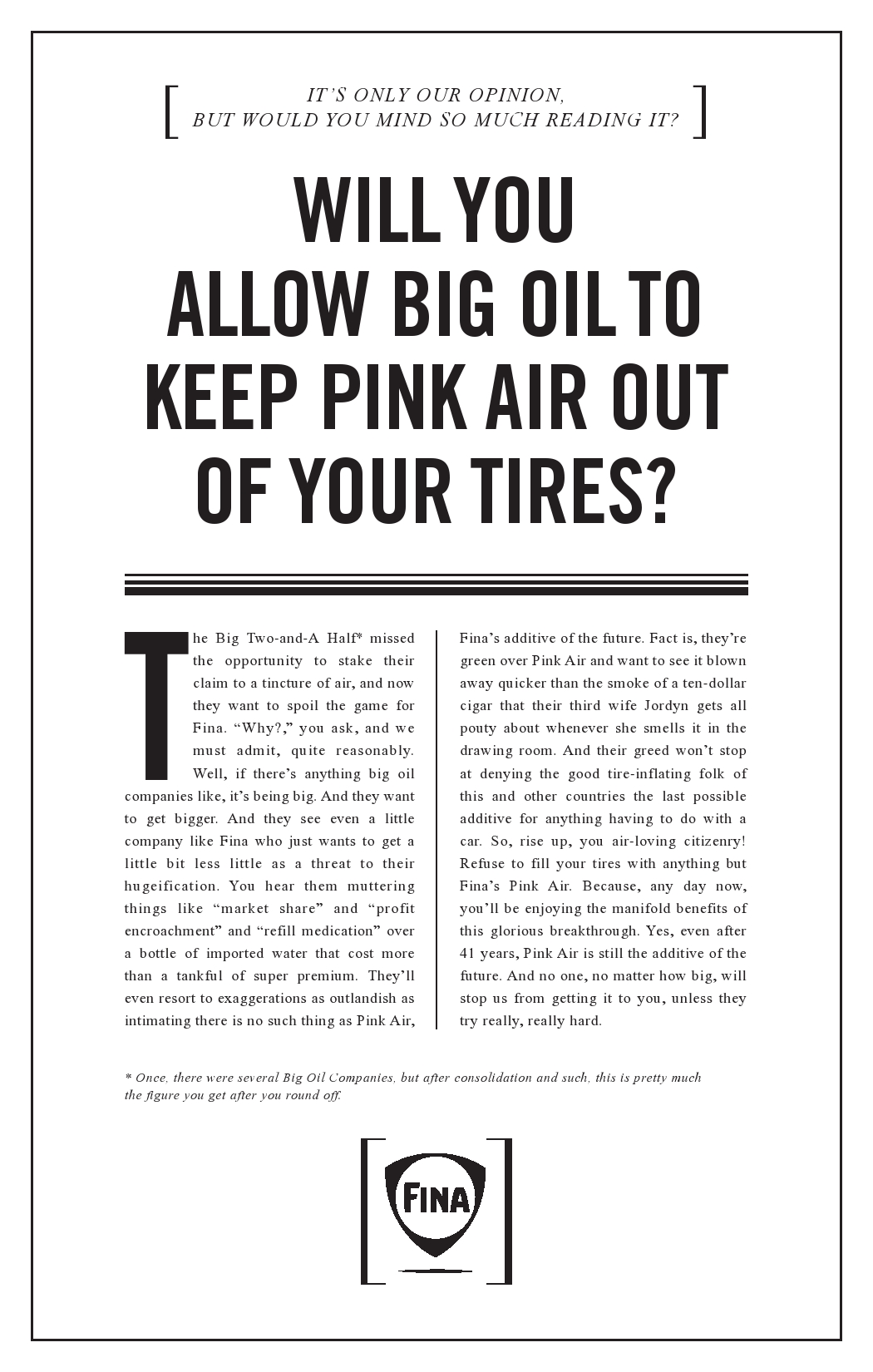 [ IT'S ONLY OUR OPINION, BUT WOULD YOU MIND SO MUCH READING IT? ]

WILL YOU ALLOW BIG OIL TO KEEP PINK AIR OUT OF YOUR TIRES?

The Big Two-and-A Half* missed the opportunity to stake their claim to a tincture of air, and now they want to spoil the game for Fina. "Why?," you ask, and we must admit, quite reasonably. Well, if there's anything big oil companies like, it's being big. And they want to get bigger. And they see even a little company like Fina who just wants to get a little bit less little as a threat to their hugeification. You hear them muttering things like "market share" and "profit encroachment" and "refill medication" over a bottle of imported water that cost more than a tankful of super premium. They'll even resort to exaggerations as outlandish as intimating there is no such thing as Pink Air, Fina's additive of the future. Fact is, they're green over Pink Air and want to see it blown away quicker than the smoke of a ten-dollar cigar that their third wife Jordyn gets all pouty about whenever she smells it in the drawing room. And their greed won't stop at denying the good tire-inflating folk of this and other countries the last possible additive for anything having to do with a car. So, rise up, you air-loving citizenry! Refuse to fill your tires with anything but Fina's Pink Air. Because, any day now, you'll be enjoying the manifold benefits of this glorious breakthrough. Yes, even after 41 years, Pink Air is still the additive of the future. And no one, no matter how big, will stop us from getting it to you, unless they try really, really hard.

* Once, there were several Big Oil Companies, but after consolidation and such, this is pretty much the figure you get after you round off.

FINA